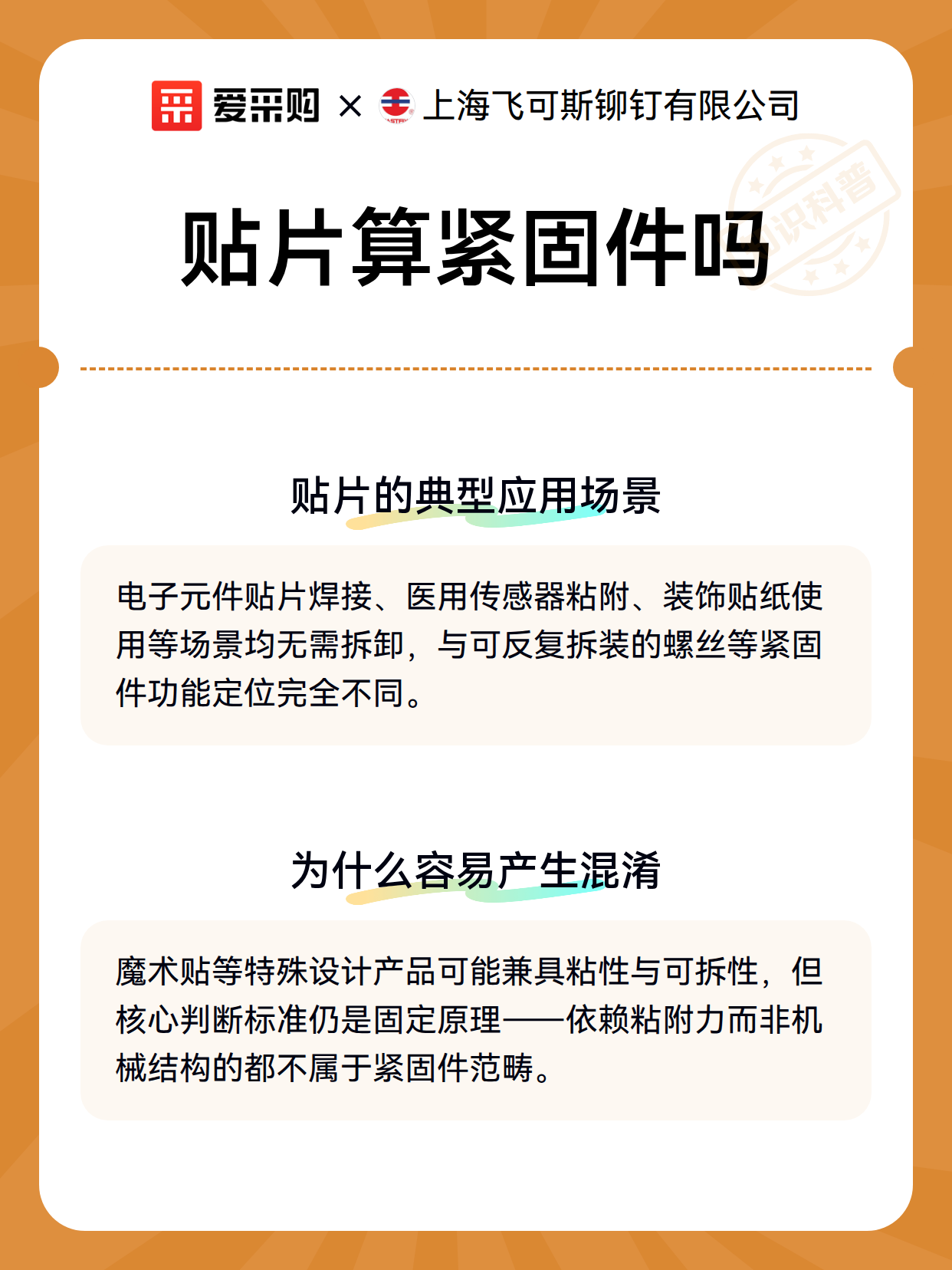 爱采购 × 上海飞可斯铆钉有限公司

知识科普

贴片算紧固件吗

贴片的典型应用场景

电子元件贴片焊接、医用传感器粘附、装饰贴纸使用等场景均无需拆卸，与可反复拆装的螺丝等紧固件功能定位完全不同。

为什么容易产生混淆

魔术贴等特殊设计产品可能兼具粘性与可拆性，但核心判断标准仍是固定原理——依赖粘附力而非机械结构的都不属于紧固件范畴。